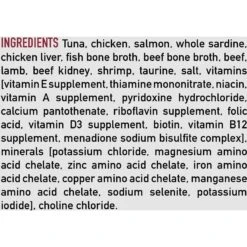 INGREDIENTS Tuna, chicken, salmon, whole sardine, chicken liver, fish bone broth, beef bone broth, beef, lamb, beef kidney, shrimp, taurine, salt, vitamins [vitamin E supplement, thiamine mononitrate, niacin, vitamin A supplement, pyridoxine hydrochloride, calcium pantothenate, riboflavin supplement, folic acid, vitamin D3 supplement, biotin, vitamin B12 supplement, menadione sodium bisulfite complex], minerals [potassium chloride, magnesium amino acid chelate, zinc amino acid chelate, iron amino acid chelate, copper amino acid chelate, manganese amino acid chelate, sodium selenite, potassium iodide], choline chloride.